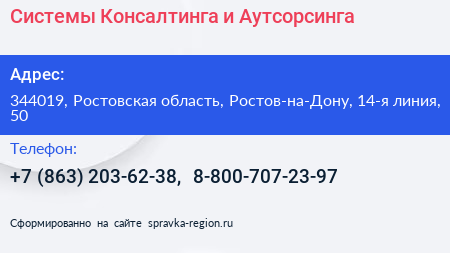 Системы Консалтинга и Аутсорсинга

Адрес:

344019, Ростовская область, Ростов-на-Дону, 14-я линия, 50

Телефон:

+7 (863) 203-62-38, 8-800-707-23-97

Сформированно на сайте spravka-region.ru